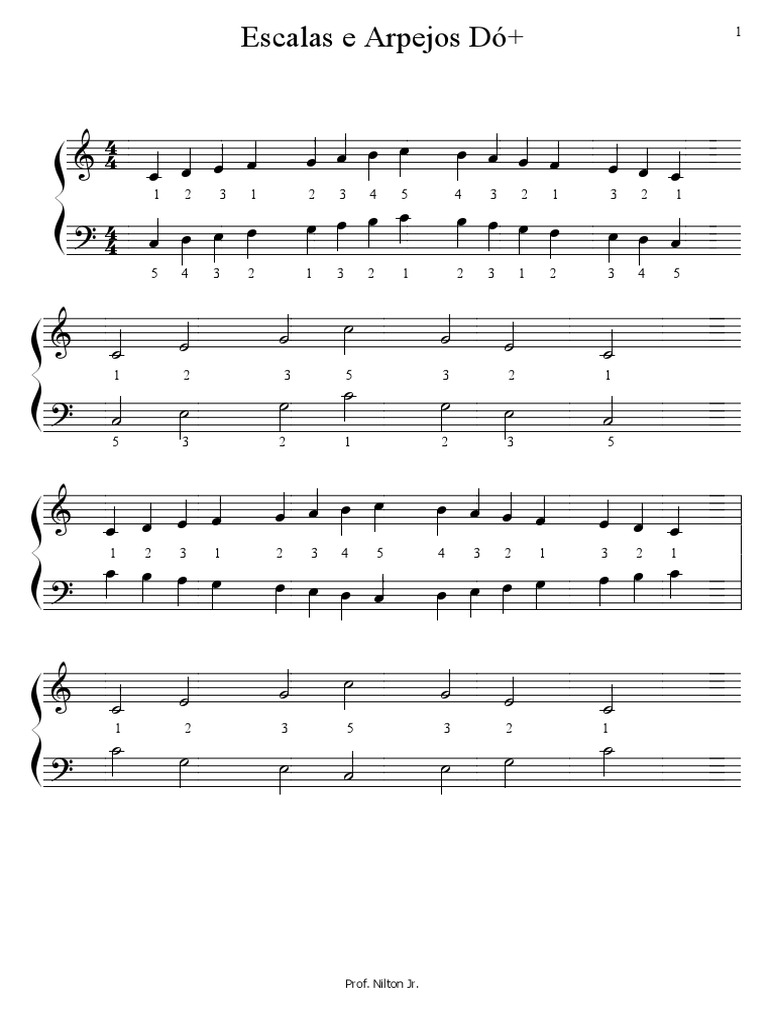 Escalas e Arpejos Dó+

1

1 2 3 1 2 3 4 5 4 3 2 1 3 2 1

5 4 3 2 1 3 2 1 2 3 1 2 3 4 5

1 2 3 5 3 2 1

5 3 2 1 2 3 5

1 2 3 1 2 3 4 5 4 3 2 1 3 2 1

1 2 3 5 3 2 1

Prof. Nilton Jr.